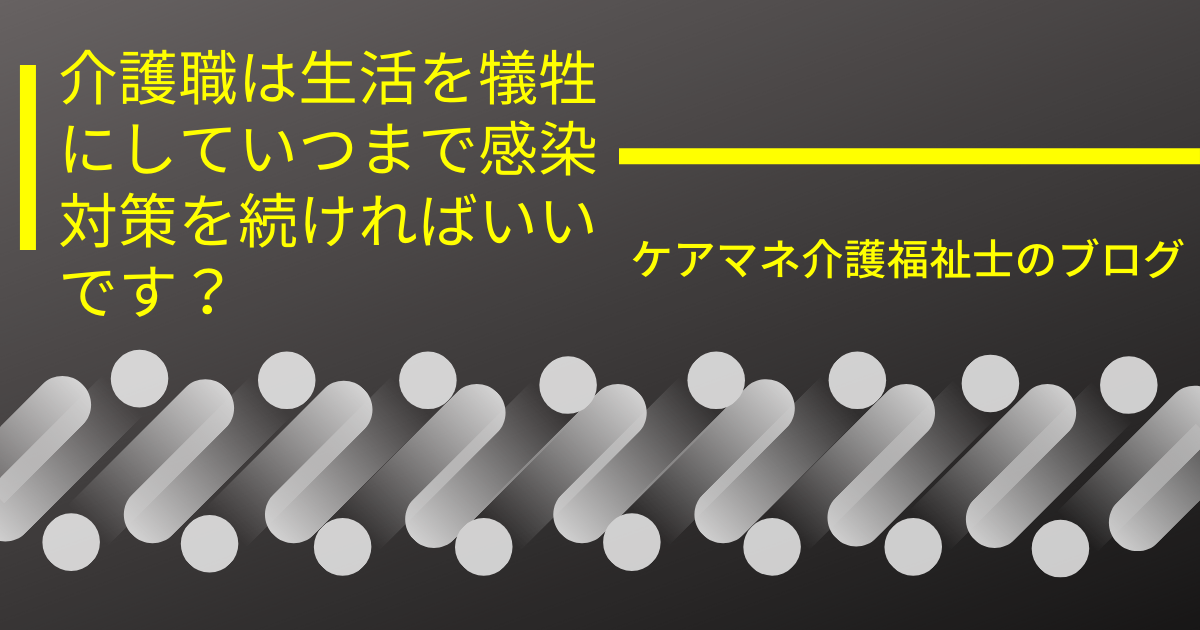 介護職は生活を犠牲にしていつまで感染対策を続ければいいです？

ケアマネ介護福祉士のブログ